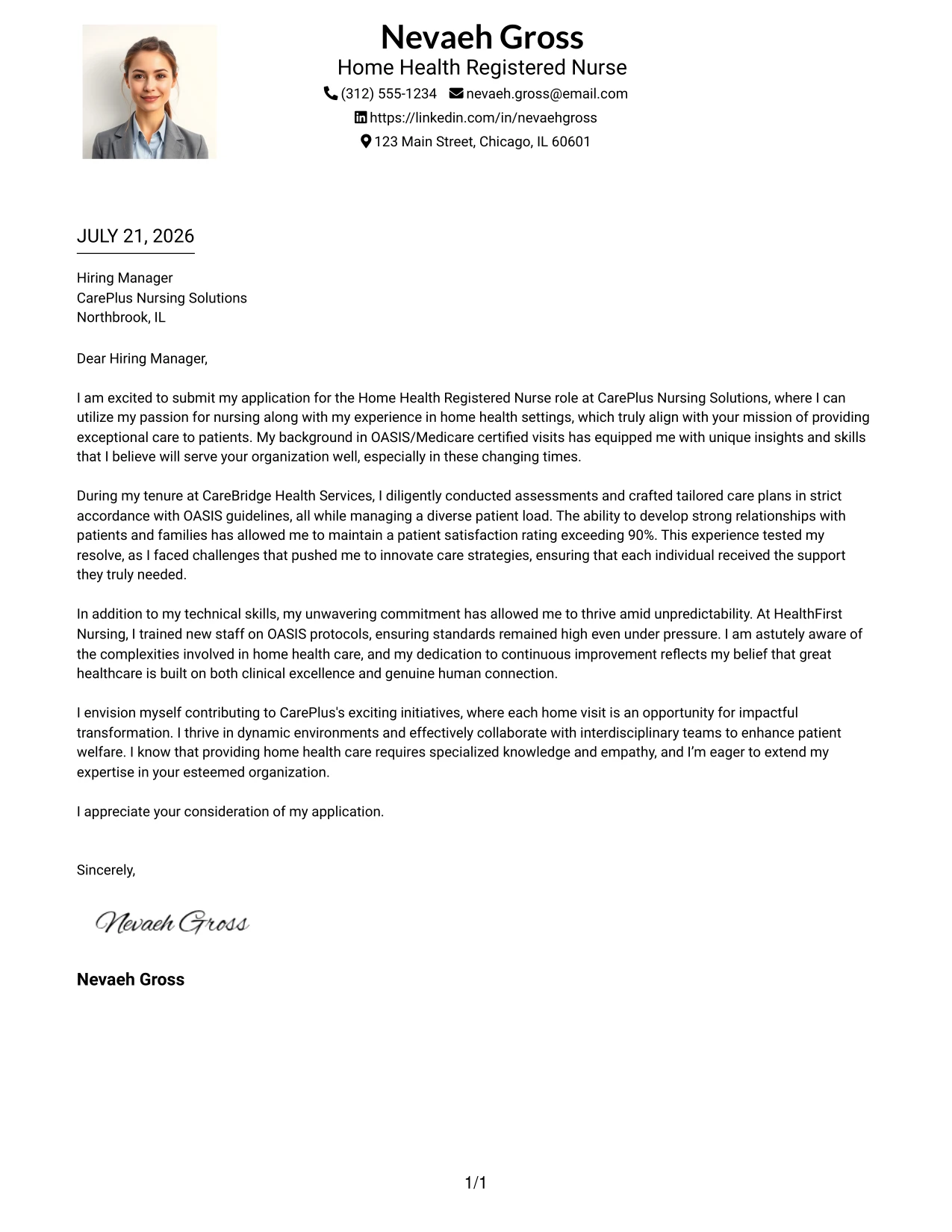 Nevaeh Gross
Home Health Registered Nurse
(312) 555-1234 nevaeh.gross@email.com
https://linkedin.com/in/nevaehgross
123 Main Street, Chicago, IL 60601

JULY 21, 2026

Hiring Manager
CarePlus Nursing Solutions
Northbrook, IL

Dear Hiring Manager,

I am excited to submit my application for the Home Health Registered Nurse role at CarePlus Nursing Solutions, where I can utilize my passion for nursing along with my experience in home health settings, which truly align with your mission of providing exceptional care to patients. My background in OASIS/Medicare certified visits has equipped me with unique insights and skills that I believe will serve your organization well, especially in these changing times.

During my tenure at CareBridge Health Services, I diligently conducted assessments and crafted tailored care plans in strict accordance with OASIS guidelines, all while managing a diverse patient load. The ability to develop strong relationships with patients and families has allowed me to maintain a patient satisfaction rating exceeding 90%. This experience tested my resolve, as I faced challenges that pushed me to innovate care strategies, ensuring that each individual received the support they truly needed.

In addition to my technical skills, my unwavering commitment has allowed me to thrive amid unpredictability. At HealthFirst Nursing, I trained new staff on OASIS protocols, ensuring standards remained high even under pressure. I am astutely aware of the complexities involved in home health care, and my dedication to continuous improvement reflects my belief that great healthcare is built on both clinical excellence and genuine human connection.

I envision myself contributing to CarePlus's exciting initiatives, where each home visit is an opportunity for impactful transformation. I thrive in dynamic environments and effectively collaborate with interdisciplinary teams to enhance patient welfare. I know that providing home health care requires specialized knowledge and empathy, and I'm eager to extend my expertise in your esteemed organization.

I appreciate your consideration of my application.

Sincerely,

Nevaeh Gross

Nevaeh Gross

1/1